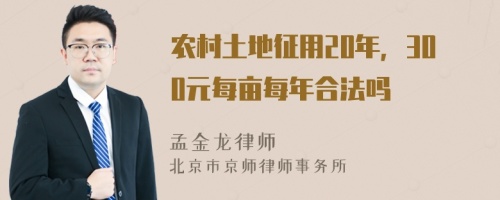 农村土地征用20年，300元每亩每年合法吗

孟金龙律师
北京市京师律师事务所